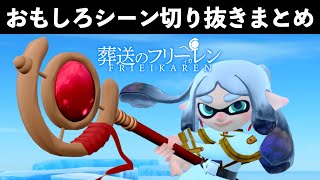 おもしろシーン切り抜きまとめ

葬送のフリーレン
イカ
FRIEIKAREN